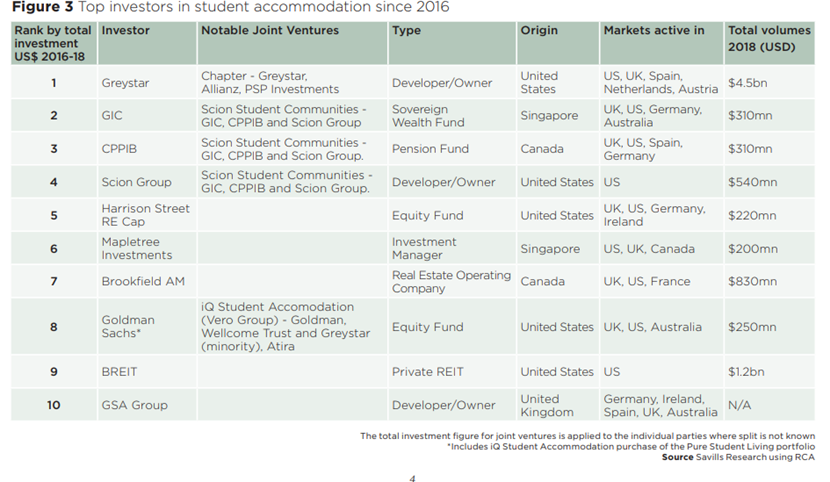 **Figure 3** Top investors in student accommodation since 2016

| Rank by total investment US$ 2016-18 | Investor | Notable Joint Ventures | Type | Origin | Markets active in | Total volumes 2018 (USD) |
|---|---|---|---|---|---|---|
| 1 | Greystar | Chapter - Greystar, Allianz, PSP Investments | Developer/Owner | United States | US, UK, Spain, Netherlands, Austria | $4.5bn |
| 2 | GIC | Scion Student Communities - GIC, CPPIB and Scion Group | Sovereign Wealth Fund | Singapore | UK, US, Germany, Australia | $310mn |
| 3 | CPPIB | Scion Student Communities - GIC, CPPIB and Scion Group. | Pension Fund | Canada | UK, US, Spain, Germany | $310mn |
| 4 | Scion Group | Scion Student Communities - GIC, CPPIB and Scion Group. | Developer/Owner | United States | US | $540mn |
| 5 | Harrison Street RE Cap | | Equity Fund | United States | UK, US, Germany, Ireland | $220mn |
| 6 | Mapletree Investments | | Investment Manager | Singapore | US, UK, Canada | $200mn |
| 7 | Brookfield AM | | Real Estate Operating Company | Canada | UK, US, France | $830mn |
| 8 | Goldman Sachs* | iQ Student Accomodation (Vero Group) - Goldman, Wellcome Trust and Greystar (minority), Atira | Equity Fund | United States | UK, US, Australia | $250mn |
| 9 | BREIT | | Private REIT | United States | US | $1.2bn |
| 10 | GSA Group | | Developer/Owner | United Kingdom | Germany, Ireland, Spain, UK, Australia | N/A |

The total investment figure for joint ventures is applied to the individual parties where split is not known
*Includes iQ Student Accommodation purchase of the Pure Student Living portfolio
**Source** Savills Research using RCA

4